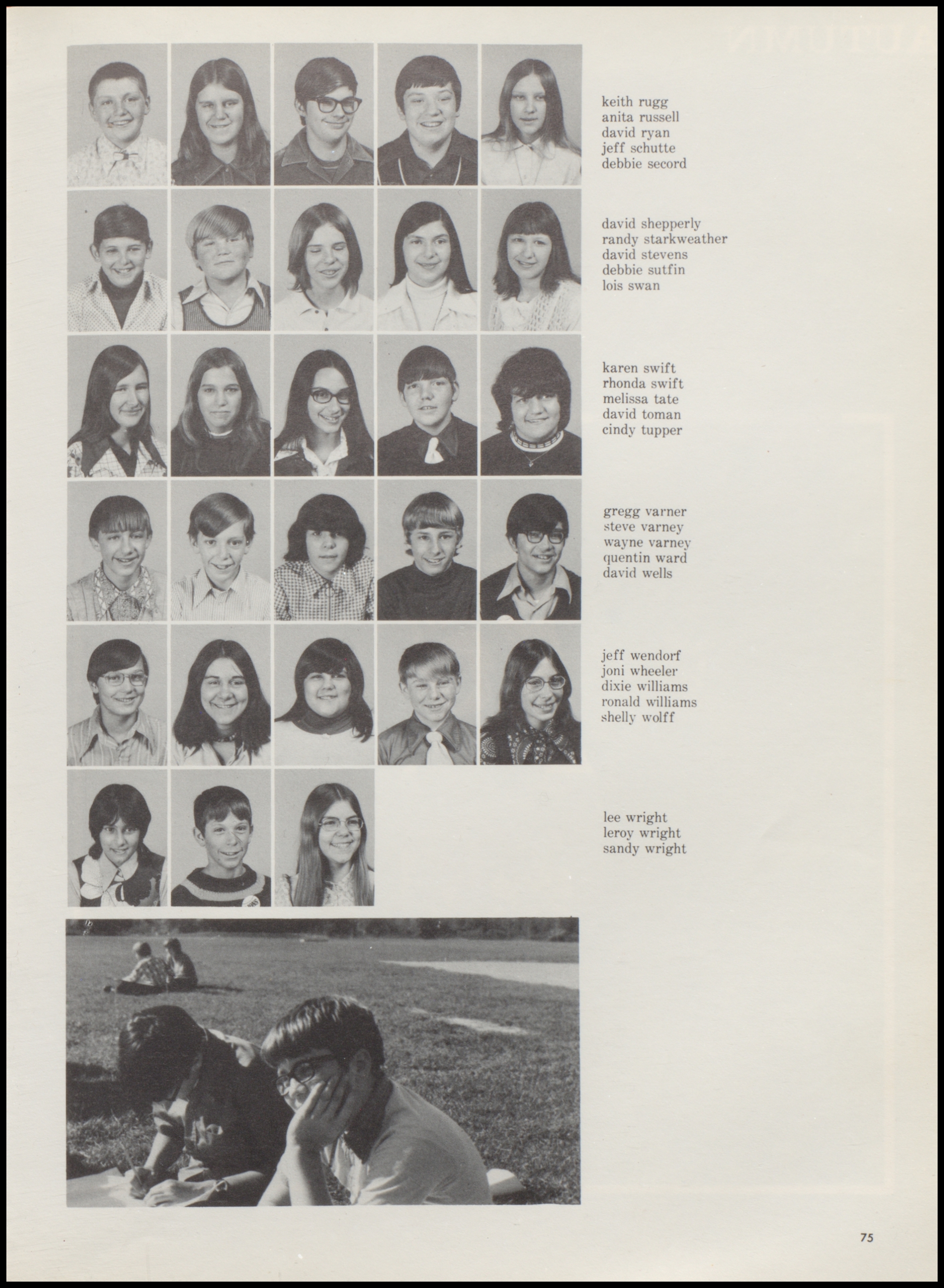 keith rugg
anita russell
david ryan
jeff schutte
debbie secord

david shepperly
randy starkweather
david stevens
debbie sutfin
lois swan

karen swift
rhonda swift
melissa tate
david toman
cindy tupper

gregg varner
steve varney
wayne varney
quentin ward
david wells

jeff wendorf
joni wheeler
dixie williams
ronald williams
shelly wolff

lee wright
leroy wright
sandy wright

75